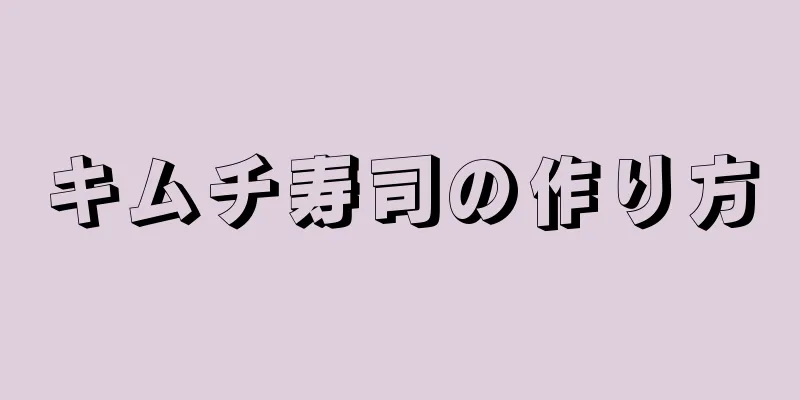 キムチ寿司の作り方